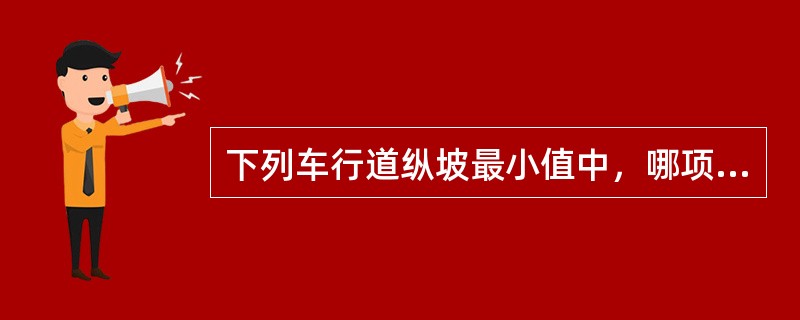 下列车行道纵坡最小值中，哪项...